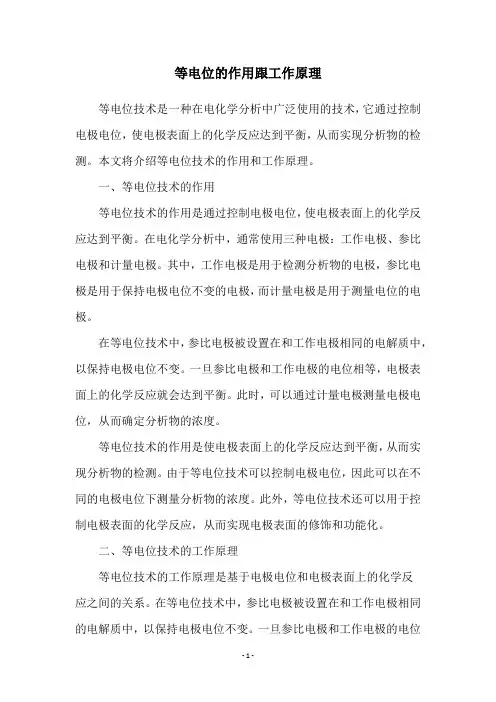 等电位的作用跟工作原理

等电位技术是一种在电化学分析中广泛使用的技术，它通过控制电极电位，使电极表面上的化学反应达到平衡，从而实现分析物的检测。本文将介绍等电位技术的作用和工作原理。

一、等电位技术的作用

等电位技术的作用是通过控制电极电位，使电极表面上的化学反应达到平衡。在电化学分析中，通常使用三种电极：工作电极、参比电极和计量电极。其中，工作电极是用于检测分析物的电极，参比电极是用于保持电极电位不变的电极，而计量电极是用于测量电位的电极。

在等电位技术中，参比电极被设置在和工作电极相同的电解质中，以保持电极电位不变。一旦参比电极和工作电极的电位相等，电极表面上的化学反应就会达到平衡。此时，可以通过计量电极测量电极电位，从而确定分析物的浓度。

等电位技术的作用是使电极表面上的化学反应达到平衡，从而实现分析物的检测。由于等电位技术可以控制电极电位，因此可以在不同的电极电位下测量分析物的浓度。此外，等电位技术还可以用于控制电极表面的化学反应，从而实现电极表面的修饰和功能化。

二、等电位技术的工作原理

等电位技术的工作原理是基于电极电位和电极表面上的化学反应之间的关系。在等电位技术中，参比电极被设置在和工作电极相同的电解质中，以保持电极电位不变。一旦参比电极和工作电极的电位

- 1 -